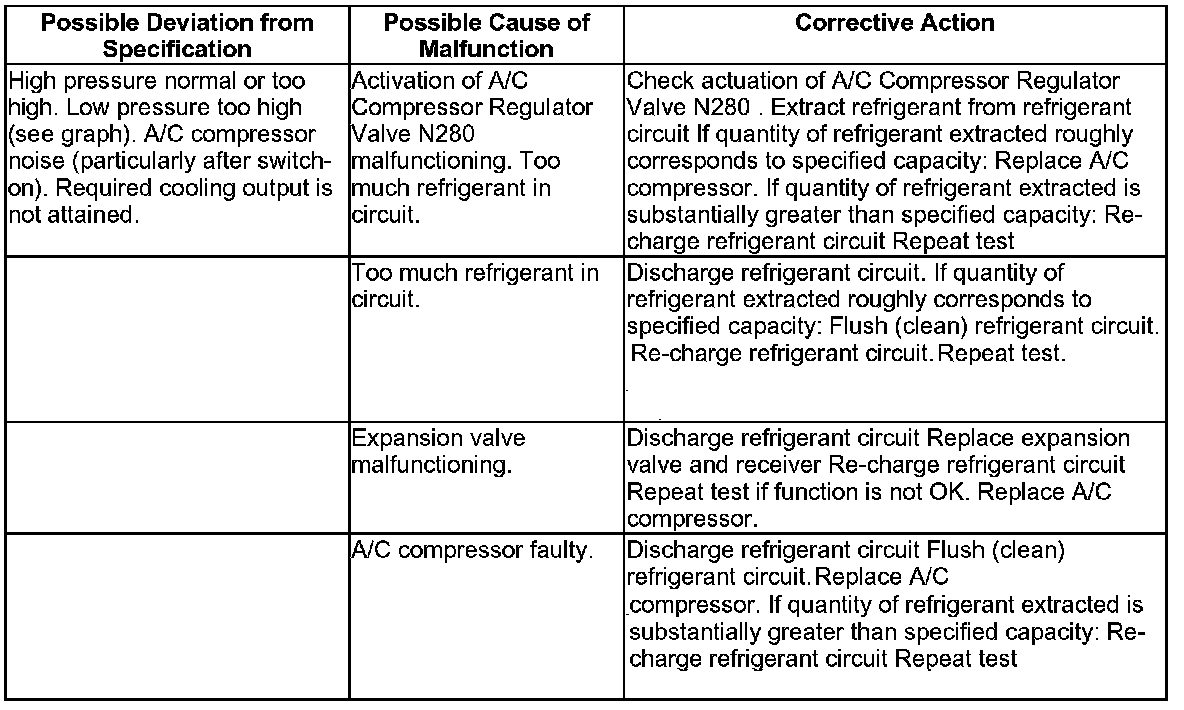 | Possible Deviation from Specification | Possible Cause of Malfunction | Corrective Action |
|---|---|---|
| High pressure normal or too high. Low pressure too high (see graph). A/C compressor noise (particularly after switch-on). Required cooling output is not attained. | Activation of A/C Compressor Regulator Valve N280 malfunctioning. Too much refrigerant in circuit. | Check actuation of A/C Compressor Regulator Valve N280 . Extract refrigerant from refrigerant circuit If quantity of refrigerant extracted roughly corresponds to specified capacity: Replace A/C compressor. If quantity of refrigerant extracted is substantially greater than specified capacity: Re-charge refrigerant circuit Repeat test |
| | Too much refrigerant in circuit. | Discharge refrigerant circuit. If quantity of refrigerant extracted roughly corresponds to specified capacity: Flush (clean) refrigerant circuit. Re-charge refrigerant circuit. Repeat test. |
| | Expansion valve malfunctioning. | Discharge refrigerant circuit Replace expansion valve and receiver Re-charge refrigerant circuit Repeat test if function is not OK. Replace A/C compressor. |
| | A/C compressor faulty. | Discharge refrigerant circuit Flush (clean) refrigerant circuit. Replace A/C compressor. If quantity of refrigerant extracted is substantially greater than specified capacity: Re-charge refrigerant circuit Repeat test |